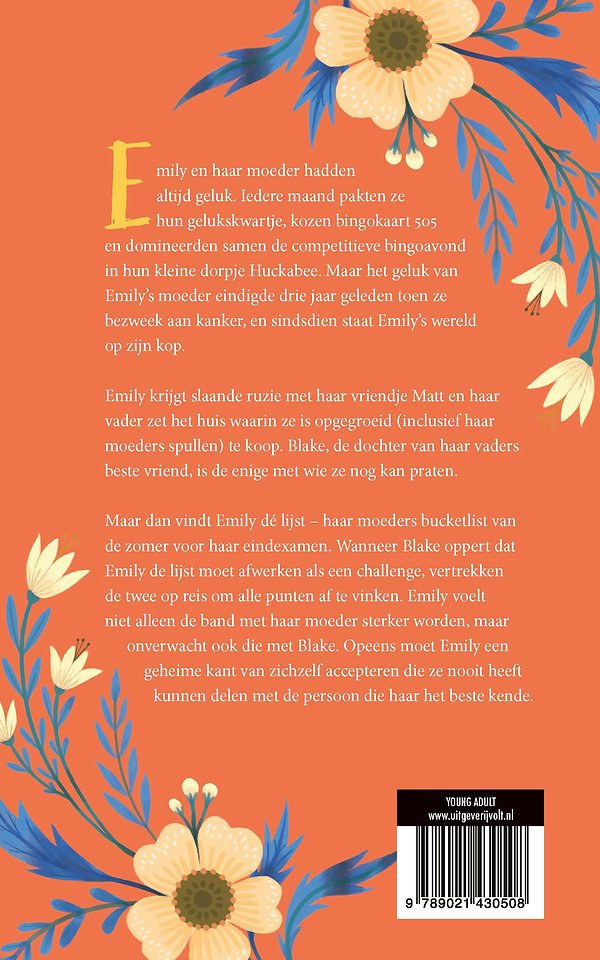 Emily en haar moeder hadden altijd geluk. Iedere maand pakten ze hun gelukskwartje, kozen bingokaart 505 en domineerden samen de competitieve bingoavond in hun kleine dorpje Huckabee. Maar het geluk van Emily's moeder eindigde drie jaar geleden toen ze bezweek aan kanker, en sindsdien staat Emily's wereld op zijn kop.

Emily krijgt slaande ruzie met haar vriendje Matt en haar vader zet het huis waarin ze is opgegroeid (inclusief haar moeders spullen) te koop. Blake, de dochter van haar vaders beste vriend, is de enige met wie ze nog kan praten.

Maar dan vindt Emily dé lijst – haar moeders bucketlist van de zomer voor haar eindexamen. Wanneer Blake oppert dat Emily de lijst moet afwerken als een challenge, vertrekken de twee op reis om alle punten af te vinken. Emily voelt niet alleen de band met haar moeder sterker worden, maar onverwacht ook die met Blake. Opeens moet Emily een geheime kant van zichzelf accepteren die ze nooit heeft kunnen delen met de persoon die haar het beste kende.

YOUNG ADULT
www.uitgeverijvolt.nl

9 789021 430508